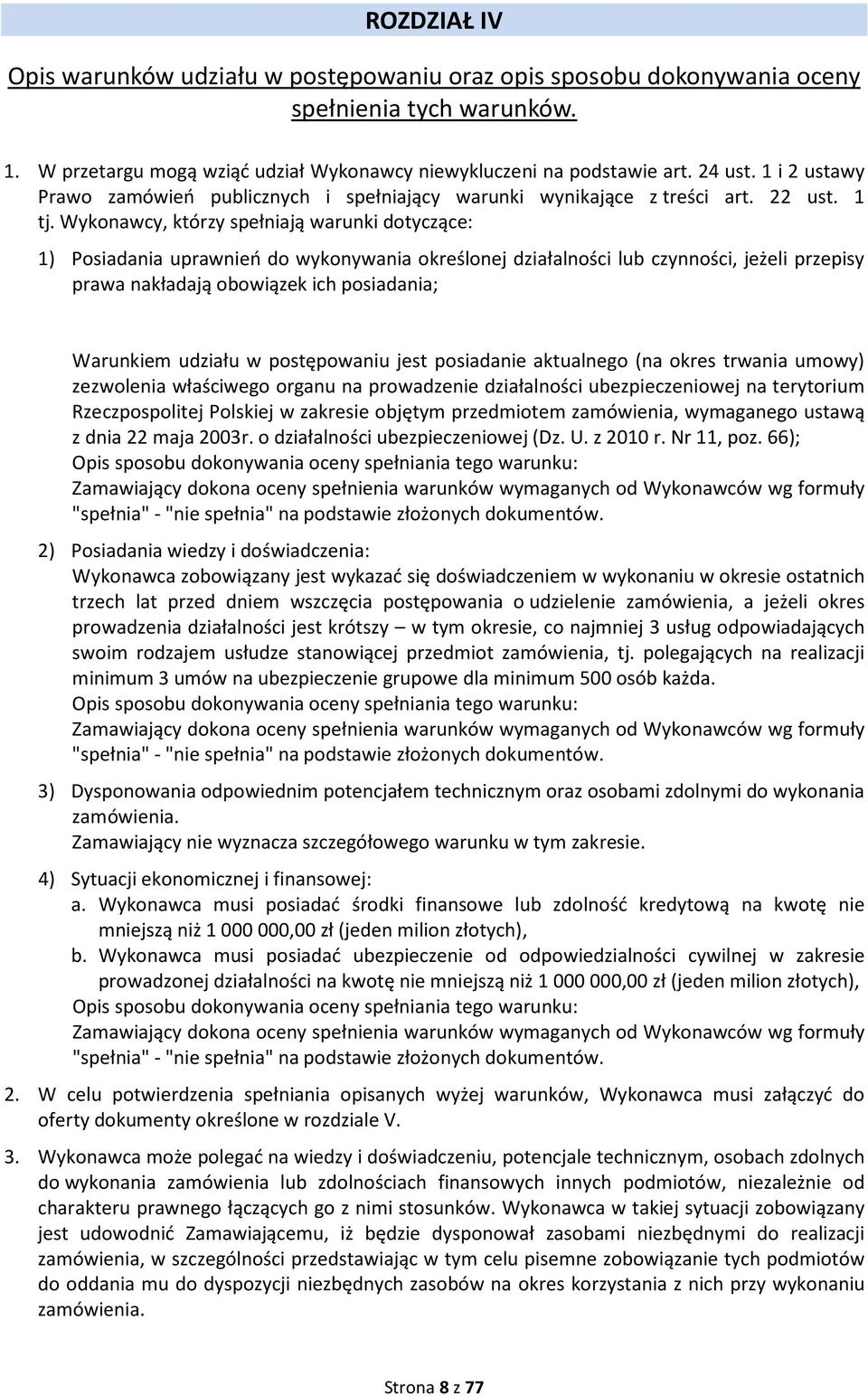 ROZDZIAŁ IV

Opis warunków udziału w postępowaniu oraz opis sposobu dokonywania oceny spełnienia tych warunków.

1. W przetargu mogą wziąć udział Wykonawcy niewykluczeni na podstawie art. 24 ust. 1 i 2 ustawy Prawo zamówień publicznych i spełniający warunki wynikające z treści art. 22 ust. 1 tj. Wykonawcy, którzy spełniają warunki dotyczące:

1) Posiadania uprawnień do wykonywania określonej działalności lub czynności, jeżeli przepisy prawa nakładają obowiązek ich posiadania;

Warunkiem udziału w postępowaniu jest posiadanie aktualnego (na okres trwania umowy) zezwolenia właściwego organu na prowadzenie działalności ubezpieczeniowej na terytorium Rzeczpospolitej Polskiej w zakresie objętym przedmiotem zamówienia, wymaganego ustawą z dnia 22 maja 2003r. o działalności ubezpieczeniowej (Dz. U. z 2010 r. Nr 11, poz. 66);
Opis sposobu dokonywania oceny spełniania tego warunku:
Zamawiający dokona oceny spełnienia warunków wymaganych od Wykonawców wg formuły "spełnia" - "nie spełnia" na podstawie złożonych dokumentów.

2) Posiadania wiedzy i doświadczenia:
Wykonawca zobowiązany jest wykazać się doświadczeniem w wykonaniu w okresie ostatnich trzech lat przed dniem wszczęcia postępowania o udzielenie zamówienia, a jeżeli okres prowadzenia działalności jest krótszy – w tym okresie, co najmniej 3 usług odpowiadających swoim rodzajem usłudze stanowiącej przedmiot zamówienia, tj. polegających na realizacji minimum 3 umów na ubezpieczenie grupowe dla minimum 500 osób każda.
Opis sposobu dokonywania oceny spełniania tego warunku:
Zamawiający dokona oceny spełnienia warunków wymaganych od Wykonawców wg formuły "spełnia" - "nie spełnia" na podstawie złożonych dokumentów.

3) Dysponowania odpowiednim potencjałem technicznym oraz osobami zdolnymi do wykonania zamówienia.
Zamawiający nie wyznacza szczegółowego warunku w tym zakresie.

4) Sytuacji ekonomicznej i finansowej:
a. Wykonawca musi posiadać środki finansowe lub zdolność kredytową na kwotę nie mniejszą niż 1 000 000,00 zł (jeden milion złotych),
b. Wykonawca musi posiadać ubezpieczenie od odpowiedzialności cywilnej w zakresie prowadzonej działalności na kwotę nie mniejszą niż 1 000 000,00 zł (jeden milion złotych),
Opis sposobu dokonywania oceny spełniania tego warunku:
Zamawiający dokona oceny spełnienia warunków wymaganych od Wykonawców wg formuły "spełnia" - "nie spełnia" na podstawie złożonych dokumentów.

2. W celu potwierdzenia spełniania opisanych wyżej warunków, Wykonawca musi załączyć do oferty dokumenty określone w rozdziale V.

3. Wykonawca może polegać na wiedzy i doświadczeniu, potencjale technicznym, osobach zdolnych do wykonania zamówienia lub zdolnościach finansowych innych podmiotów, niezależnie od charakteru prawnego łączących go z nimi stosunków. Wykonawca w takiej sytuacji zobowiązany jest udowodnić Zamawiającemu, iż będzie dysponował zasobami niezbędnymi do realizacji zamówienia, w szczególności przedstawiając w tym celu pisemne zobowiązanie tych podmiotów do oddania mu do dyspozycji niezbędnych zasobów na okres korzystania z nich przy wykonaniu zamówienia.

Strona 8 z 77